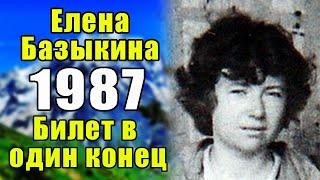 Елена Базыкина
1987
Билет в один конец